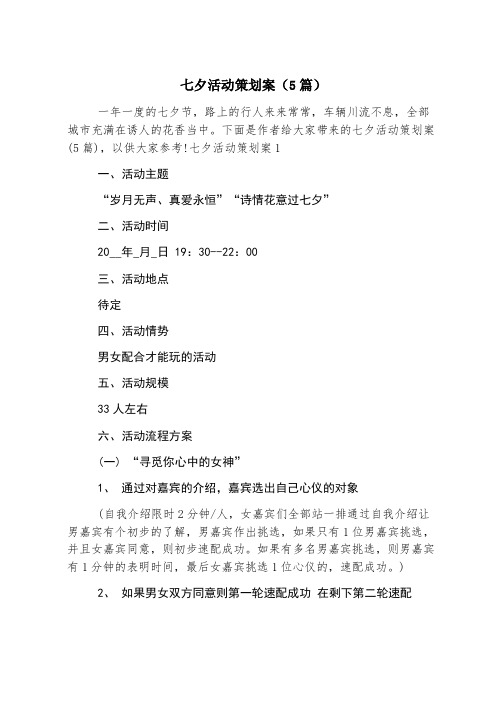 七夕活动策划案（5篇）

一年一度的七夕节，路上的行人来来常常，车辆川流不息，全部城市充满在诱人的花香当中。下面是作者给大家带来的七夕活动策划案(5篇)，以供大家参考!七夕活动策划案1

一、活动主题

“岁月无声、真爱永恒”“诗情花意过七夕”

二、活动时间

20__年_月_日 19：30--22：00

三、活动地点

待定

四、活动情势

男女配合才能玩的活动

五、活动规模

33人左右

六、活动流程方案

(一）“寻觅你心中的女神”

1、 通过对嘉宾的介绍，嘉宾选出自己心仪的对象

（自我介绍限时2分钟/人，女嘉宾们全部站一排通过自我介绍让男嘉宾有个初步的了解，男嘉宾作出挑选，如果只有1位男嘉宾挑选，并且女嘉宾同意，则初步速配成功。如果有多名男嘉宾挑选，则男嘉宾有1分钟的表明时间，最后女嘉宾挑选1位心仪的，速配成功。）

2、 如果男女双方同意则第一轮速配成功 在剩下第二轮速配